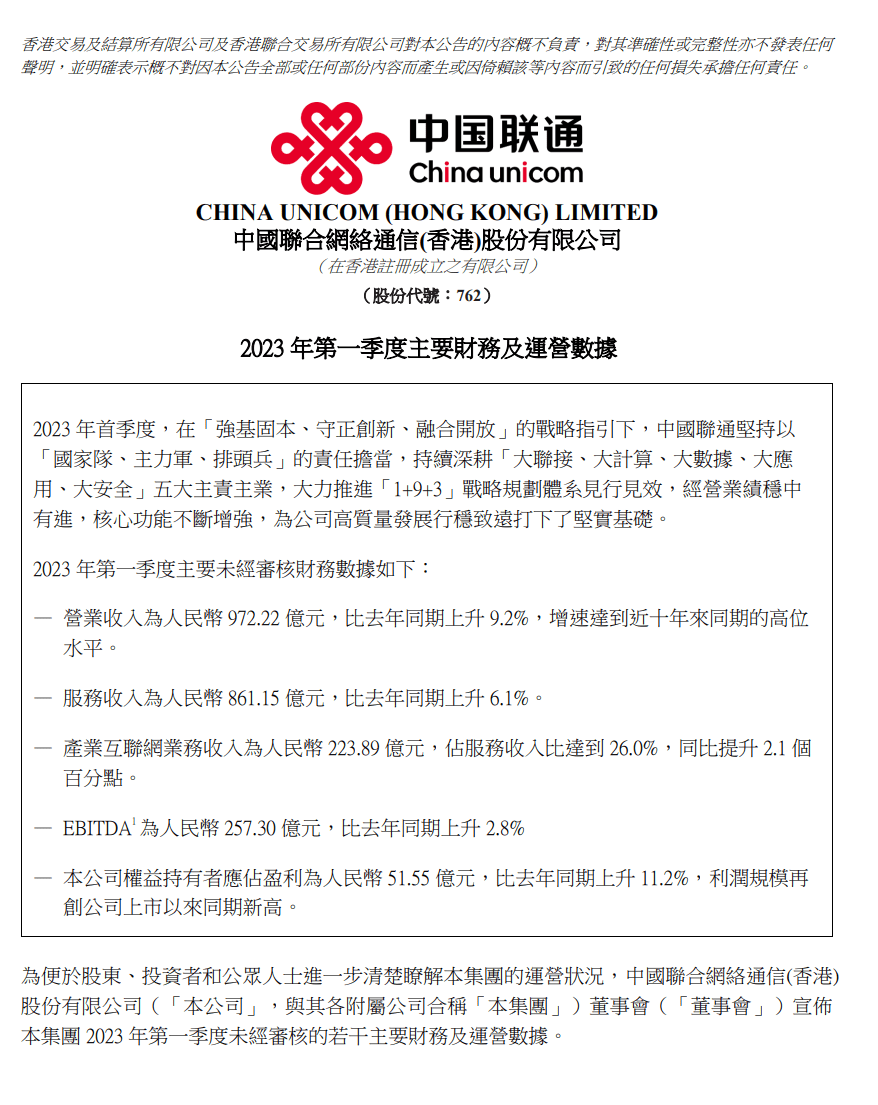 香港交易及結算所有限公司及香港聯合交易所有限公司對本公告的內容概不負責，對其準確性或完整性亦不發表任何聲明，並明確表示概不對因本公告全部或任何部份內容而產生或因倚賴該等內容而引致的任何損失承擔任何責任。

中国联通
China unicom

CHINA UNICOM (HONG KONG) LIMITED
中國聯合網絡通信(香港)股份有限公司
（在香港註冊成立之有限公司）
（股份代號：762）

2023 年第一季度主要財務及運營數據

2023 年首季度，在「強基固本、守正創新、融合開放」的戰略指引下，中國聯通堅持以「國家隊、主力軍、排頭兵」的責任擔當，持續深耕「大聯接、大計算、大數據、大應用、大安全」五大主責主業，大力推進「1+9+3」戰略規劃體系見行見效，經營業績穩中有進，核心功能不斷增強，為公司高質量發展行穩致遠打下了堅實基礎。

2023 年第一季度主要未經審核財務數據如下：

— 營業收入為人民幣 972.22 億元，比去年同期上升 9.2%，增速達到近十年來同期的高位水平。

— 服務收入為人民幣 861.15 億元，比去年同期上升 6.1%。

— 產業互聯網業務收入為人民幣 223.89 億元，佔服務收入比達到 26.0%，同比提升 2.1 個百分點。

— EBITDA$^1$ 為人民幣 257.30 億元，比去年同期上升 2.8%

— 本公司權益持有者應佔盈利為人民幣 51.55 億元，比去年同期上升 11.2%，利潤規模再創公司上市以來同期新高。

為便於股東、投資者和公眾人士進一步清楚瞭解本集團的運營狀況，中國聯合網絡通信(香港)股份有限公司（「本公司」，與其各附屬公司合稱「本集團」）董事會（「董事會」）宣佈本集團 2023 年第一季度未經審核的若干主要財務及運營數據。